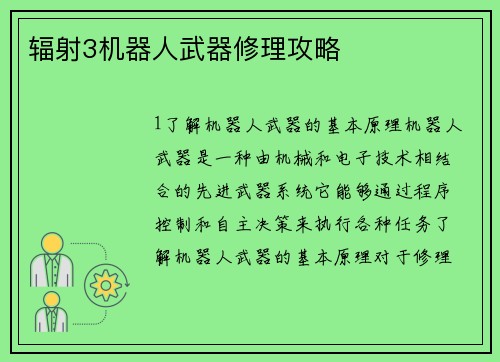 辐射3机器人武器修理攻略

1了解机器人武器的基本原理机器人武器是一种由机械和电子技术相结合的先进武器系统它能够通过程序控制和自主决策来执行各种任务了解机器人武器的基本原理对于修理